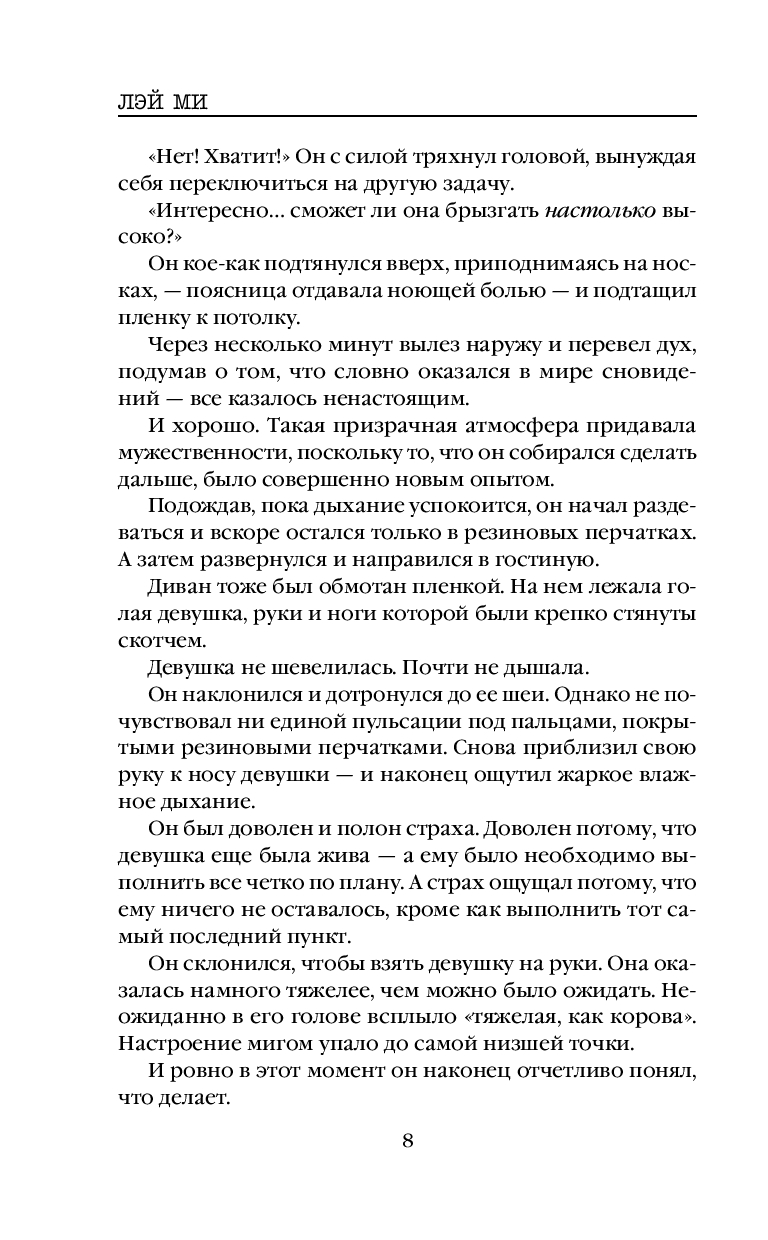 ЛЭЙ МИ

«Нет! Хватит!» Он с силой тряхнул головой, вынуждая себя переключиться на другую задачу.

«Интересно… сможет ли она брызгать настолько высоко?»

Он кое-как подтянулся вверх, приподнимаясь на носках, — поясница отдавала ноющей болью — и подтащил пленку к потолку.

Через несколько минут вылез наружу и перевел дух, подумав о том, что словно оказался в мире сновидений — все казалось ненастоящим.

И хорошо. Такая призрачная атмосфера придавала мужественности, поскольку то, что он собирался сделать дальше, было совершенно новым опытом.

Подождав, пока дыхание успокоится, он начал раздеваться и вскоре остался только в резиновых перчатках. А затем развернулся и направился в гостиную.

Диван тоже был обмотан пленкой. На нем лежала голая девушка, руки и ноги которой были крепко стянуты скотчем.

Девушка не шевелилась. Почти не дышала.

Он наклонился и дотронулся до ее шеи. Однако не почувствовал ни единой пульсации под пальцами, покрытыми резиновыми перчатками. Снова приблизил свою руку к носу девушки — и наконец ощутил жаркое влажное дыхание.

Он был доволен и полон страха. Доволен потому, что девушка еще была жива — а ему было необходимо выполнить все четко по плану. А страх ощущал потому, что ему ничего не оставалось, кроме как выполнить тот самый последний пункт.

Он склонился, чтобы взять девушку на руки. Она оказалась намного тяжелее, чем можно было ожидать. Неожиданно в его голове всплыло «тяжелая, как корова». Настроение мигом упало до самой низшей точки.

И ровно в этот момент он наконец отчетливо понял, что делает.

8